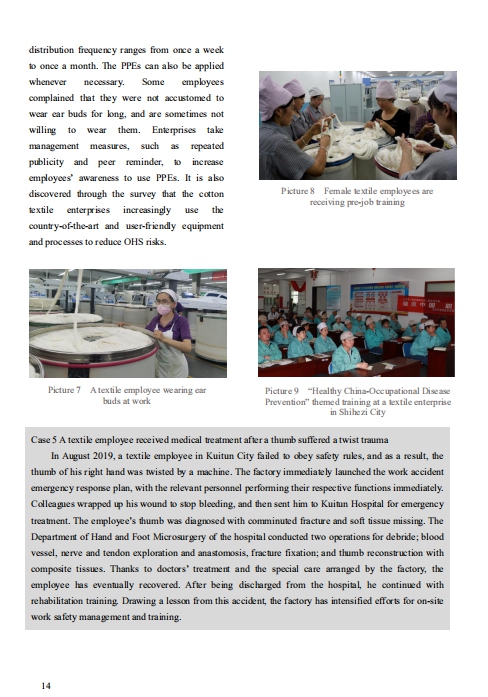 distribution frequency ranges from once a week to once a month. The PPEs can also be applied whenever necessary. Some employees complained that they were not accustomed to wear ear buds for long, and are sometimes not willing to wear them. Enterprises take management measures, such as repeated publicity and peer reminder, to increase employees' awareness to use PPEs. It is also discovered through the survey that the cotton textile enterprises increasingly use the country-of-the-art and user-friendly equipment and processes to reduce OHS risks.

Picture 8 Female textile employees are receiving pre-job training

Picture 7 A textile employee wearing ear buds at work

Picture 9 "Healthy China-Occupational Disease Prevention" themed training at a textile enterprise in Shihezi City

Case 5 A textile employee received medical treatment after a thumb suffered a twist trauma

In August 2019, a textile employee in Kuitun City failed to obey safety rules, and as a result, the thumb of his right hand was twisted by a machine. The factory immediately launched the work accident emergency response plan, with the relevant personnel performing their respective functions immediately. Colleagues wrapped up his wound to stop bleeding, and then sent him to Kuitun Hospital for emergency treatment. The employee's thumb was diagnosed with comminuted fracture and soft tissue missing. The Department of Hand and Foot Microsurgery of the hospital conducted two operations for debride; blood vessel, nerve and tendon exploration and anastomosis, fracture fixation; and thumb reconstruction with composite tissues. Thanks to doctors' treatment and the special care arranged by the factory, the employee has eventually recovered. After being discharged from the hospital, he continued with rehabilitation training. Drawing a lesson from this accident, the factory has intensified efforts for on-site work safety management and training.

14